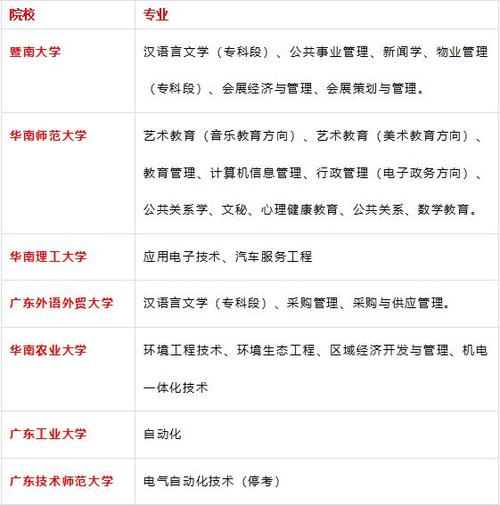 | 院校 | 专业 |
|---|---|
| 暨南大学 | 汉语言文学（专科段）、公共事业管理、新闻学、物业管理（专科段）、会展经济与管理、会展策划与管理。 |
| 华南师范大学 | 艺术教育（音乐教育方向）、艺术教育（美术教育方向）、教育管理、计算机信息管理、行政管理（电子政务方向）、公共关系学、文秘、心理健康教育、公共关系、数学教育。 |
| 华南理工大学 | 应用电子技术、汽车服务工程 |
| 广东外语外贸大学 | 汉语言文学（专科段）、采购管理、采购与供应管理。 |
| 华南农业大学 | 环境工程技术、环境生态工程、区域经济开发与管理、机电一体化技术 |
| 广东工业大学 | 自动化 |
| 广东技术师范大学 | 电气自动化技术（停考） |